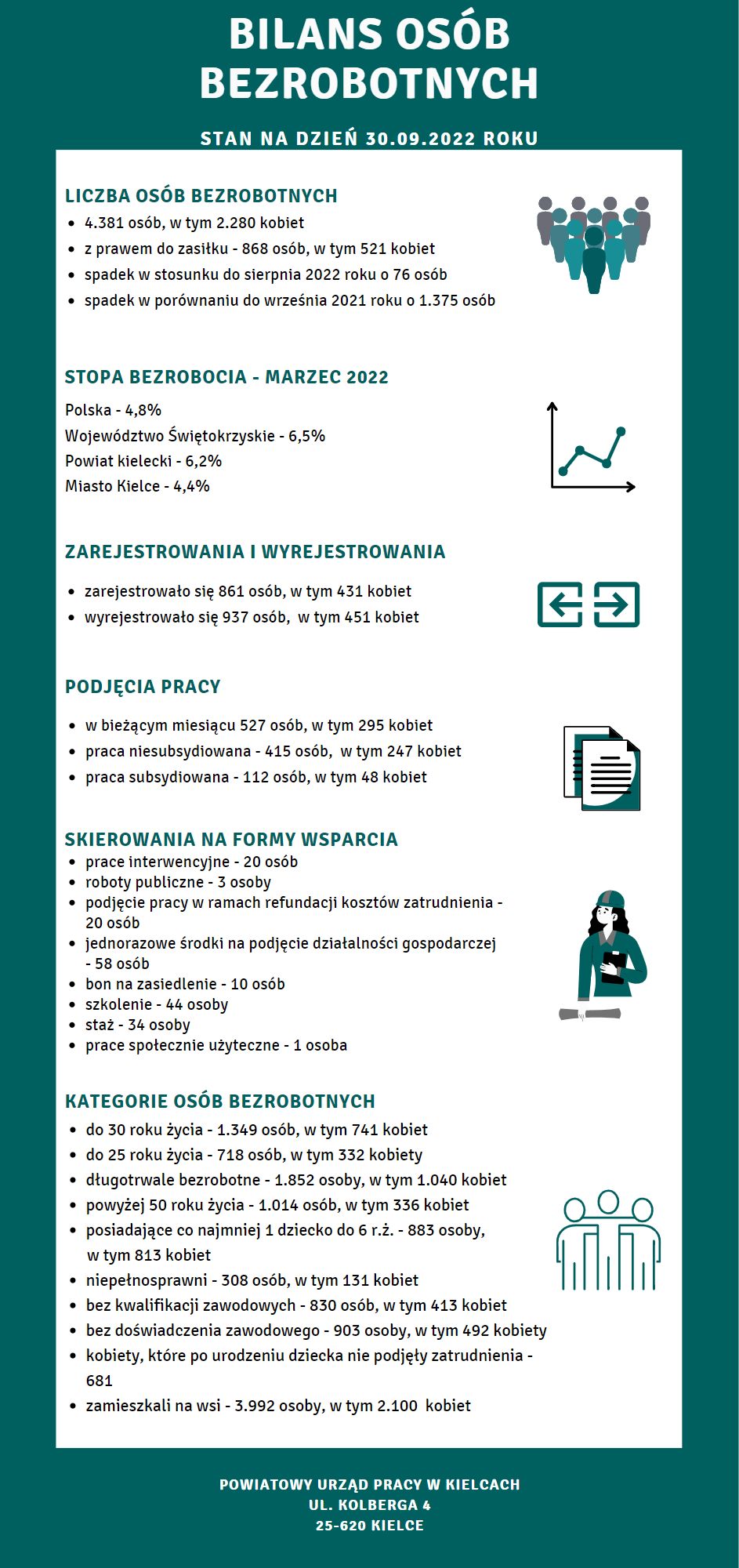 BILANS OSÓB BEZROBOTNYCH

STAN NA DZIEŃ 30.09.2022 ROKU

LICZBA OSÓB BEZROBOTNYCH

- 4.381 osób, w tym 2.280 kobiet
- z prawem do zasiłku - 868 osób, w tym 521 kobiet
- spadek w stosunku do sierpnia 2022 roku o 76 osób
- spadek w porównaniu do września 2021 roku o 1.375 osób

STOPA BEZROBOCIA - MARZEC 2022

Polska - 4,8%
Województwo Świętokrzyskie - 6,5%
Powiat kielecki - 6,2%
Miasto Kielce - 4,4%

ZAREJESTROWANIA I WYREJESTROWANIA

- zarejestrowało się 861 osób, w tym 431 kobiet
- wyrejestrowało się 937 osób, w tym 451 kobiet

PODJĘCIA PRACY

- w bieżącym miesiącu 527 osób, w tym 295 kobiet
- praca niesubsydiowana - 415 osób, w tym 247 kobiet
- praca subsydiowana - 112 osób, w tym 48 kobiet

SKIEROWANIA NA FORMY WSPARCIA

- prace interwencyjne - 20 osób
- roboty publiczne - 3 osoby
- podjęcie pracy w ramach refundacji kosztów zatrudnienia - 20 osób
- jednorazowe środki na podjęcie działalności gospodarczej - 58 osób
- bon na zasiedlenie - 10 osób
- szkolenie - 44 osoby
- staż - 34 osoby
- prace społecznie użyteczne - 1 osoba

KATEGORIE OSÓB BEZROBOTNYCH

- do 30 roku życia - 1.349 osób, w tym 741 kobiet
- do 25 roku życia - 718 osób, w tym 332 kobiety
- długotrwale bezrobotne - 1.852 osoby, w tym 1.040 kobiet
- powyżej 50 roku życia - 1.014 osób, w tym 336 kobiet
- posiadające co najmniej 1 dziecko do 6 r.ż. - 883 osoby, w tym 813 kobiet
- niepełnosprawni - 308 osób, w tym 131 kobiet
- bez kwalifikacji zawodowych - 830 osób, w tym 413 kobiet
- bez doświadczenia zawodowego - 903 osoby, w tym 492 kobiety
- kobiety, które po urodzeniu dziecka nie podjęły zatrudnienia - 681
- zamieszkali na wsi - 3.992 osoby, w tym 2.100 kobiet

POWIATOWY URZĄD PRACY W KIELCACH
UL. KOLBERGA 4
25-620 KIELCE